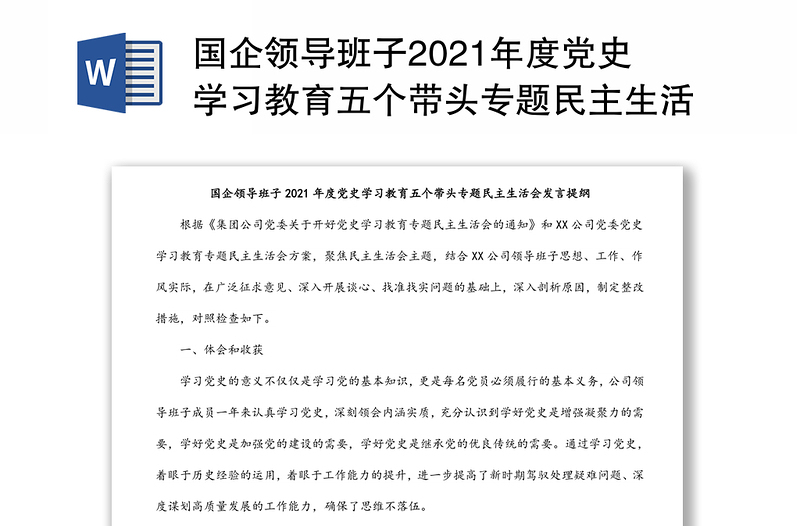 W

国企领导班子2021年度党史学习教育五个带头专题民主生活

国企领导班子 2021 年度党史学习教育五个带头专题民主生活会发言提纲

根据《集团公司党委关于开好党史学习教育专题民主生活会的通知》和 XX 公司党委党史学习教育专题民主生活会方案，聚焦民主生活会主题，结合 XX 公司领导班子思想、工作、作风实际，在广泛征求意见、深入开展谈心、找准找实问题的基础上，深入剖析原因，制定整改措施，对照检查如下。

一、体会和收获

学习党史的意义不仅仅是学习党的基本知识，更是每名党员必须履行的基本义务，公司领导班子成员一年来认真学习党史，深刻领会内涵实质，充分认识到学好党史是增强凝聚力的需要，学好党史是加强党的建设的需要，学好党史是继承党的优良传统的需要。通过学习党史，着眼于历史经验的运用，着眼于工作能力的提升，进一步提高了新时期驾驭处理疑难问题、深度谋划高质量发展的工作能力，确保了思维不落伍。